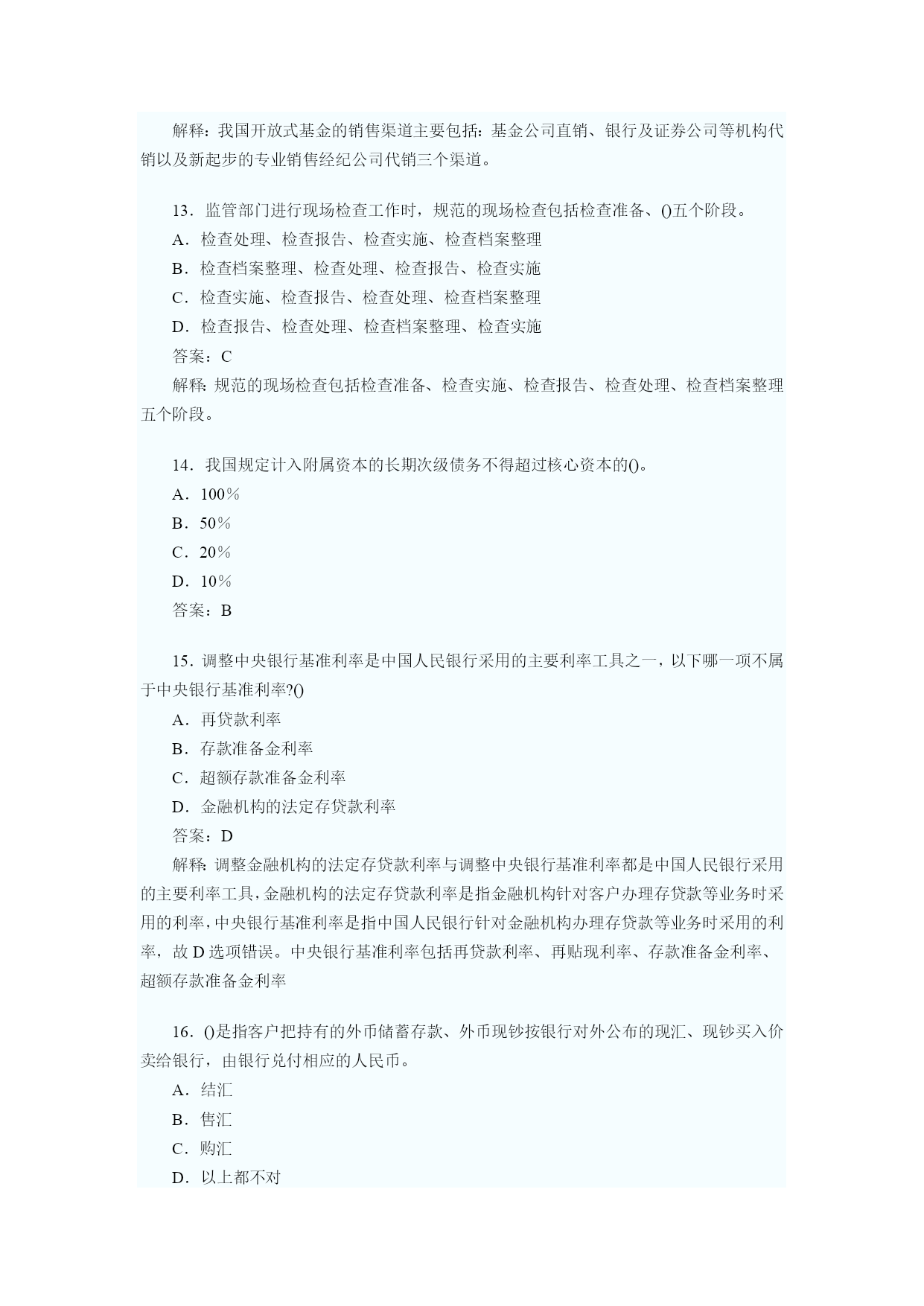 解释：我国开放式基金的销售渠道主要包括：基金公司直销、银行及证券公司等机构代销以及新起步的专业销售经纪公司代销三个渠道。

13．监管部门进行现场检查工作时，规范的现场检查包括检查准备、()五个阶段。

A．检查处理、检查报告、检查实施、检查档案整理

B．检查档案整理、检查处理、检查报告、检查实施

C．检查实施、检查报告、检查处理、检查档案整理

D．检查报告、检查处理、检查档案整理、检查实施

答案：C

解释：规范的现场检查包括检查准备、检查实施、检查报告、检查处理、检查档案整理五个阶段。

14．我国规定计入附属资本的长期次级债务不得超过核心资本的()。

A．100％

B．50％

C．20％

D．10％

答案：B

15．调整中央银行基准利率是中国人民银行采用的主要利率工具之一，以下哪一项不属于中央银行基准利率?()

A．再贷款利率

B．存款准备金利率

C．超额存款准备金利率

D．金融机构的法定存贷款利率

答案：D

解释：调整金融机构的法定存贷款利率与调整中央银行基准利率都是中国人民银行采用的主要利率工具，金融机构的法定存贷款利率是指金融机构针对客户办理存贷款等业务时采用的利率，中央银行基准利率是指中国人民银行针对金融机构办理存贷款等业务时采用的利率，故D选项错误。中央银行基准利率包括再贷款利率、再贴现利率、存款准备金利率、超额存款准备金利率

16．()是指客户把持有的外币储蓄存款、外币现钞按银行对外公布的现汇、现钞买入价卖给银行，由银行兑付相应的人民币。

A．结汇

B．售汇

C．购汇

D．以上都不对